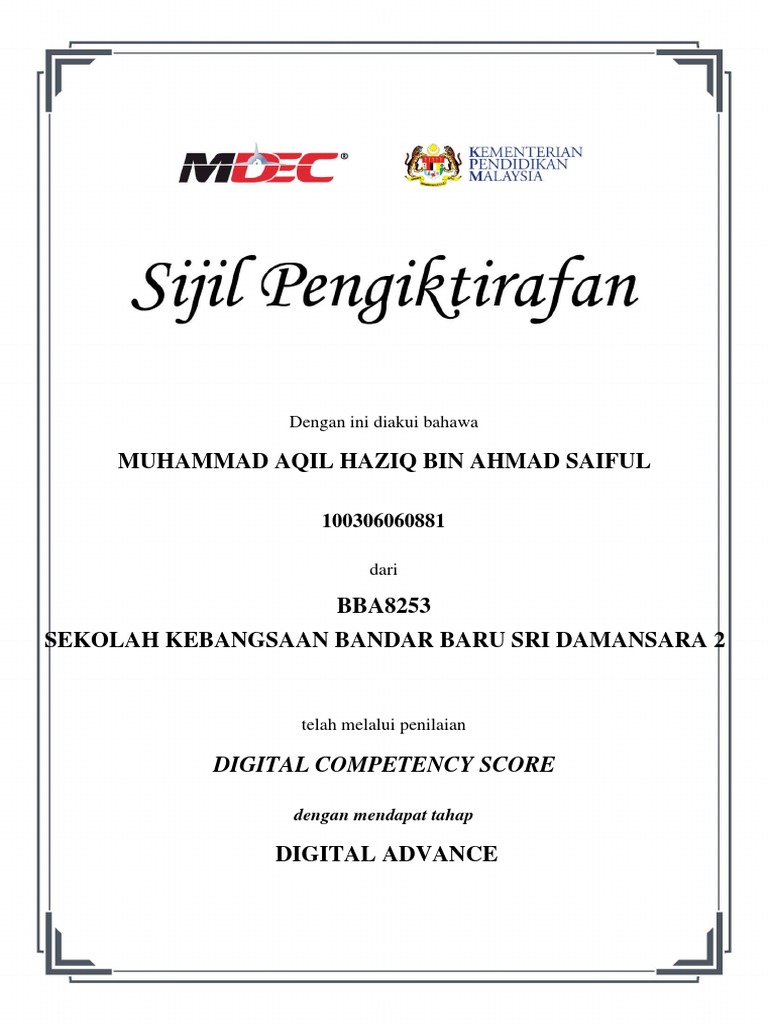 MDEC®

KEMENTERIAN PENDIDIKAN MALAYSIA

Sijil Pengiktirafan

Dengan ini diakui bahawa

MUHAMMAD AQIL HAZIQ BIN AHMAD SAIFUL

100306060881

dari

BBA8253
SEKOLAH KEBANGSAAN BANDAR BARU SRI DAMANSARA 2

telah melalui penilaian

DIGITAL COMPETENCY SCORE

dengan mendapat tahap

DIGITAL ADVANCE